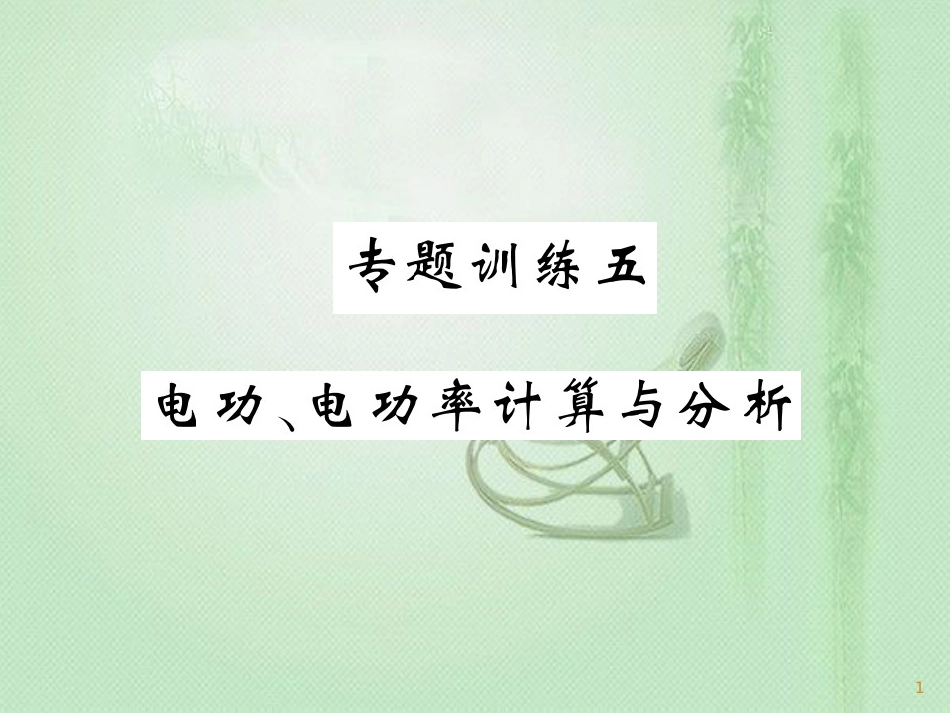 专题训练五

电功、电功率计算与分析

1